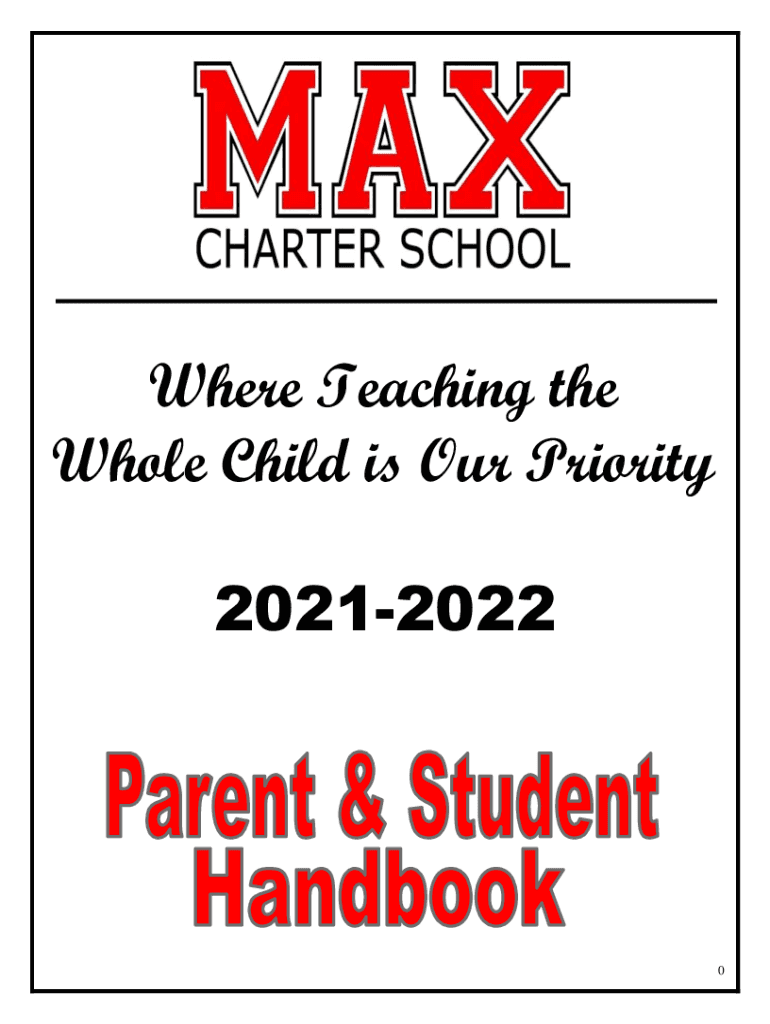 MAX
CHARTER SCHOOL

Where Teaching the
Whole Child is Our Priority

2021-2022

Parent & Student
Handbook

0